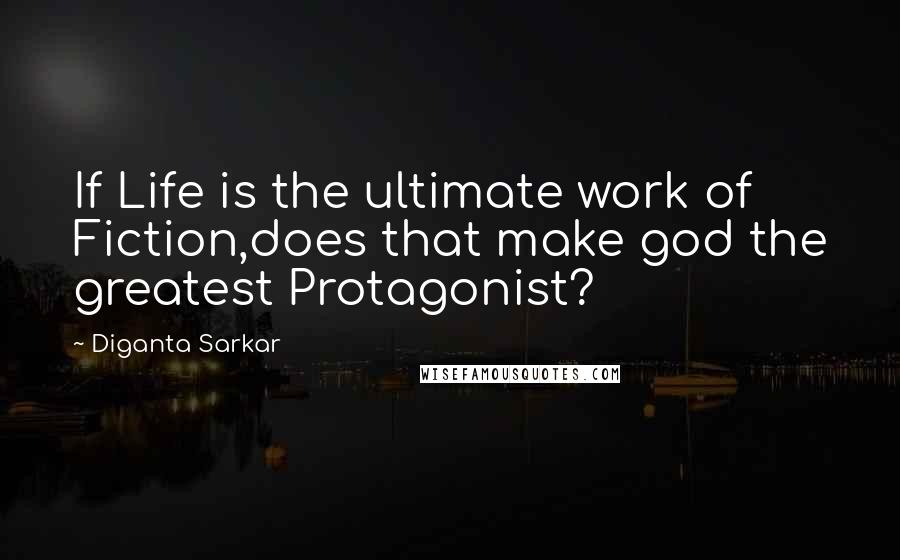 If Life is the ultimate work of Fiction,does that make god the greatest Protagonist?

~ Diganta Sarkar

WISEFAMOUSQUOTES.COM